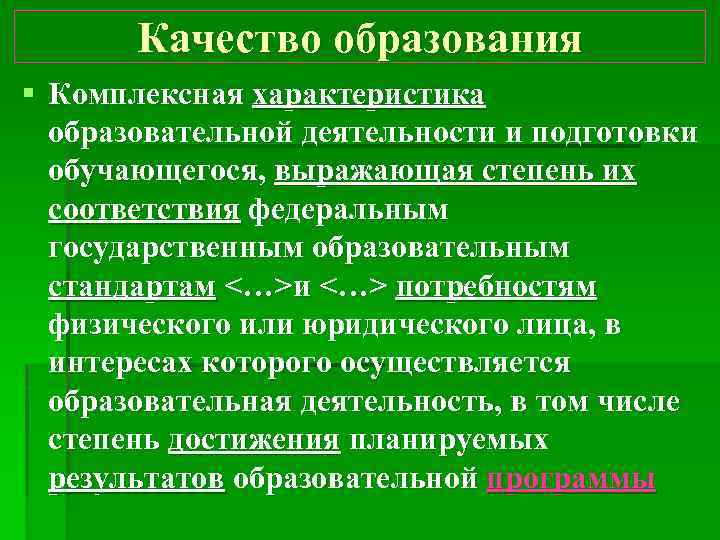 Качество образования

Комплексная характеристика образовательной деятельности и подготовки обучающегося, выражающая степень их соответствия федеральным государственным образовательным стандартам <…>и <…> потребностям физического или юридического лица, в интересах которого осуществляется образовательная деятельность, в том числе степень достижения планируемых результатов образовательной программы